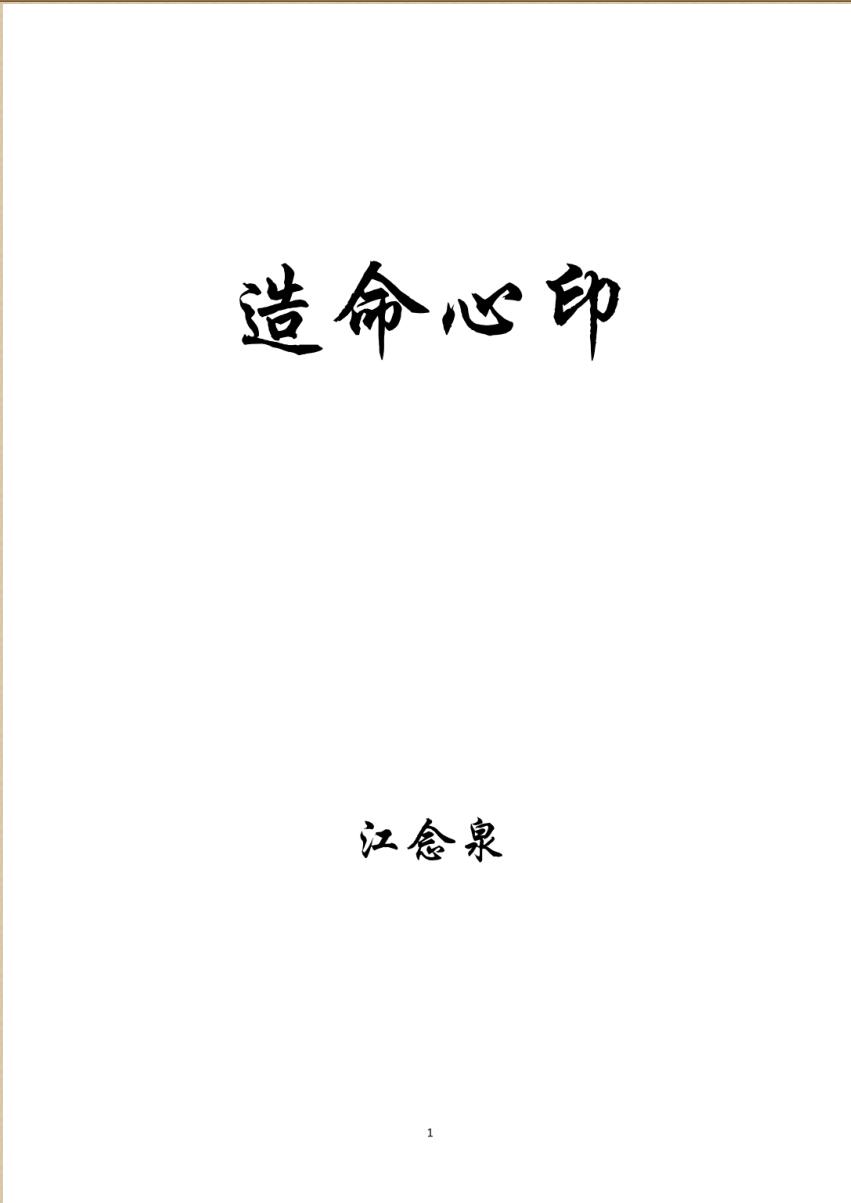 造命心印

江念泉

1